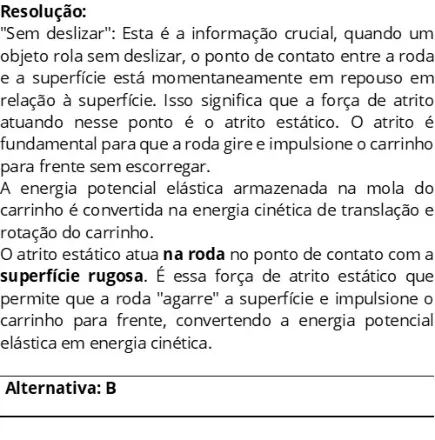 Resolução:
"Sem deslizar": Esta é a informação crucial, quando um objeto rola sem deslizar, o ponto de contato entre a roda e a superfície está momentaneamente em repouso em relação à superfície. Isso significa que a força de atrito atuando nesse ponto é o atrito estático. O atrito é fundamental para que a roda gire e impulsione o carrinho para frente sem escorregar.
A energia potencial elástica armazenada na mola do carrinho é convertida na energia cinética de translação e rotação do carrinho.
O atrito estático atua na roda no ponto de contato com a superfície rugosa. É essa força de atrito estático que permite que a roda "agarre" a superfície e impulsione o carrinho para frente, convertendo a energia potencial elástica em energia cinética.

Alternativa: B